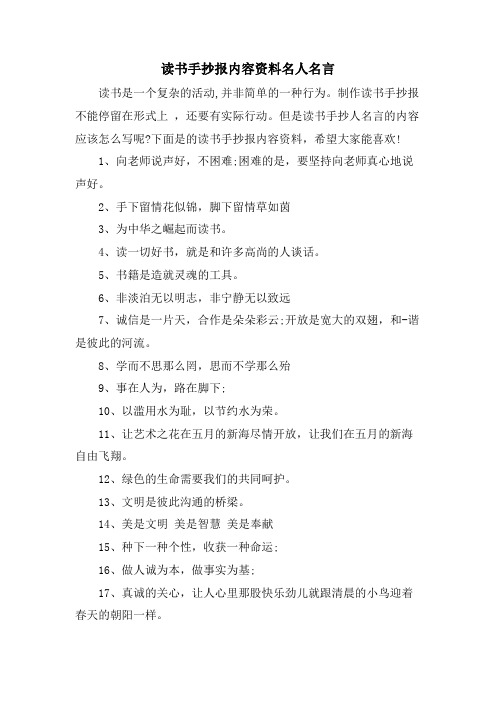 读书手抄报内容资料名人名言

读书是一个复杂的活动,并非简单的一种行为。制作读书手抄报不能停留在形式上 ，还要有实际行动。但是读书手抄人名言的内容应该怎么写呢?下面是的读书手抄报内容资料，希望大家能喜欢!

1、向老师说声好，不困难;困难的是，要坚持向老师真心地说声好。

2、手下留情花似锦，脚下留情草如茵

3、为中华之崛起而读书。

4、读一切好书，就是和许多高尚的人谈话。

5、书籍是造就灵魂的工具。

6、非淡泊无以明志，非宁静无以致远

7、诚信是一片天，合作是朵朵彩云;开放是宽大的双翅，和-谐是彼此的河流。

8、学而不思那么罔，思而不学那么殆

9、事在人为，路在脚下;

10、以滥用水为耻，以节约水为荣。

11、让艺术之花在五月的新海尽情开放，让我们在五月的新海自由飞翔。

12、绿色的生命需要我们的共同呵护。

13、文明是彼此沟通的桥梁。

14、美是文明 美是智慧 美是奉献

15、种下一种个性，收获一种命运;

16、做人诚为本，做事实为基;

17、真诚的关心，让人心里那股快乐劲儿就跟清晨的小鸟迎着春天的朝阳一样。